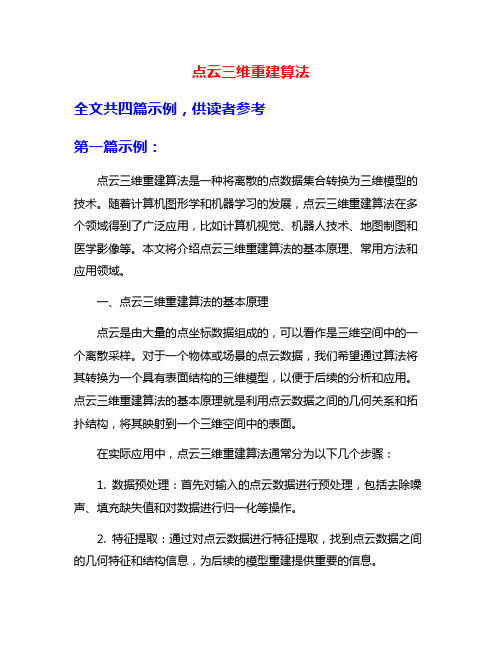 点云三维重建算法

全文共四篇示例，供读者参考

第一篇示例：

点云三维重建算法是一种将离散的点数据集合转换为三维模型的技术。随着计算机图形学和机器学习的发展，点云三维重建算法在多个领域得到了广泛应用，比如计算机视觉、机器人技术、地图制图和医学影像等。本文将介绍点云三维重建算法的基本原理、常用方法和应用领域。

一、点云三维重建算法的基本原理

点云是由大量的点坐标数据组成的，可以看作是三维空间中的一个离散采样。对于一个物体或场景的点云数据，我们希望通过算法将其转换为一个具有表面结构的三维模型，以便于后续的分析和应用。点云三维重建算法的基本原理就是利用点云数据之间的几何关系和拓扑结构，将其映射到一个三维空间中的表面。

在实际应用中，点云三维重建算法通常分为以下几个步骤：

1. 数据预处理：首先对输入的点云数据进行预处理，包括去除噪声、填充缺失值和对数据进行归一化等操作。

2. 特征提取：通过对点云数据进行特征提取，找到点云数据之间的几何特征和结构信息，为后续的模型重建提供重要的信息。